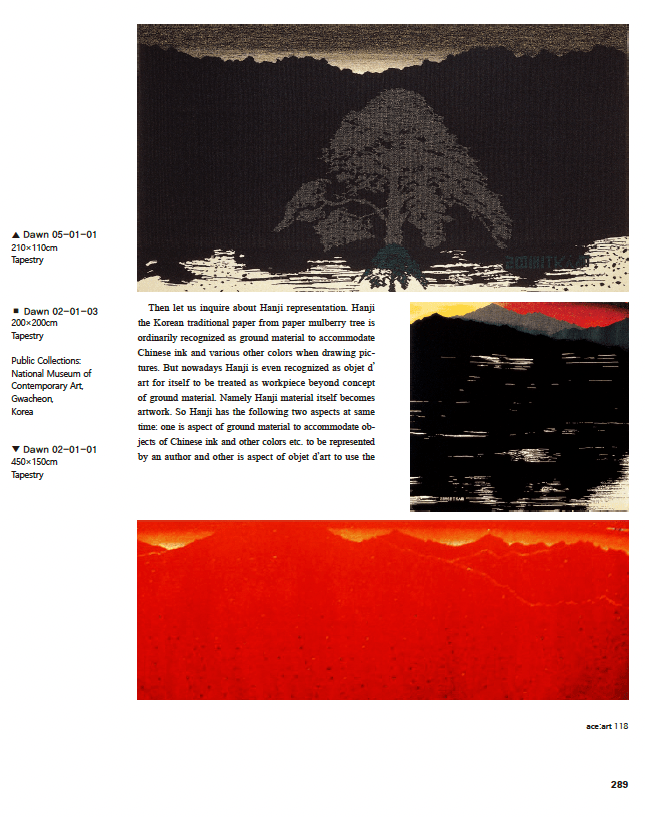 ▲ Dawn 05-01-01
210×110cm
Tapestry

■ Dawn 02-01-03
200×200cm
Tapestry

Public Collections:
National Museum of Contemporary Art, Gwacheon, Korea

▼ Dawn 02-01-01
450×150cm
Tapestry

Then let us inquire about Hanji representation. Hanji the Korean traditional paper from paper mulberry tree is ordinarily recognized as ground material to accommodate Chinese ink and various other colors when drawing pictures. But nowadays Hanji is even recognized as objet d' art for itself to be treated as workpiece beyond concept of ground material. Namely Hanji material itself becomes artwork. So Hanji has the following two aspects at same time: one is aspect of ground material to accommodate objects of Chinese ink and other colors etc. to be represented by an author and other is aspect of objet d'art to use the

ace:art 118

289